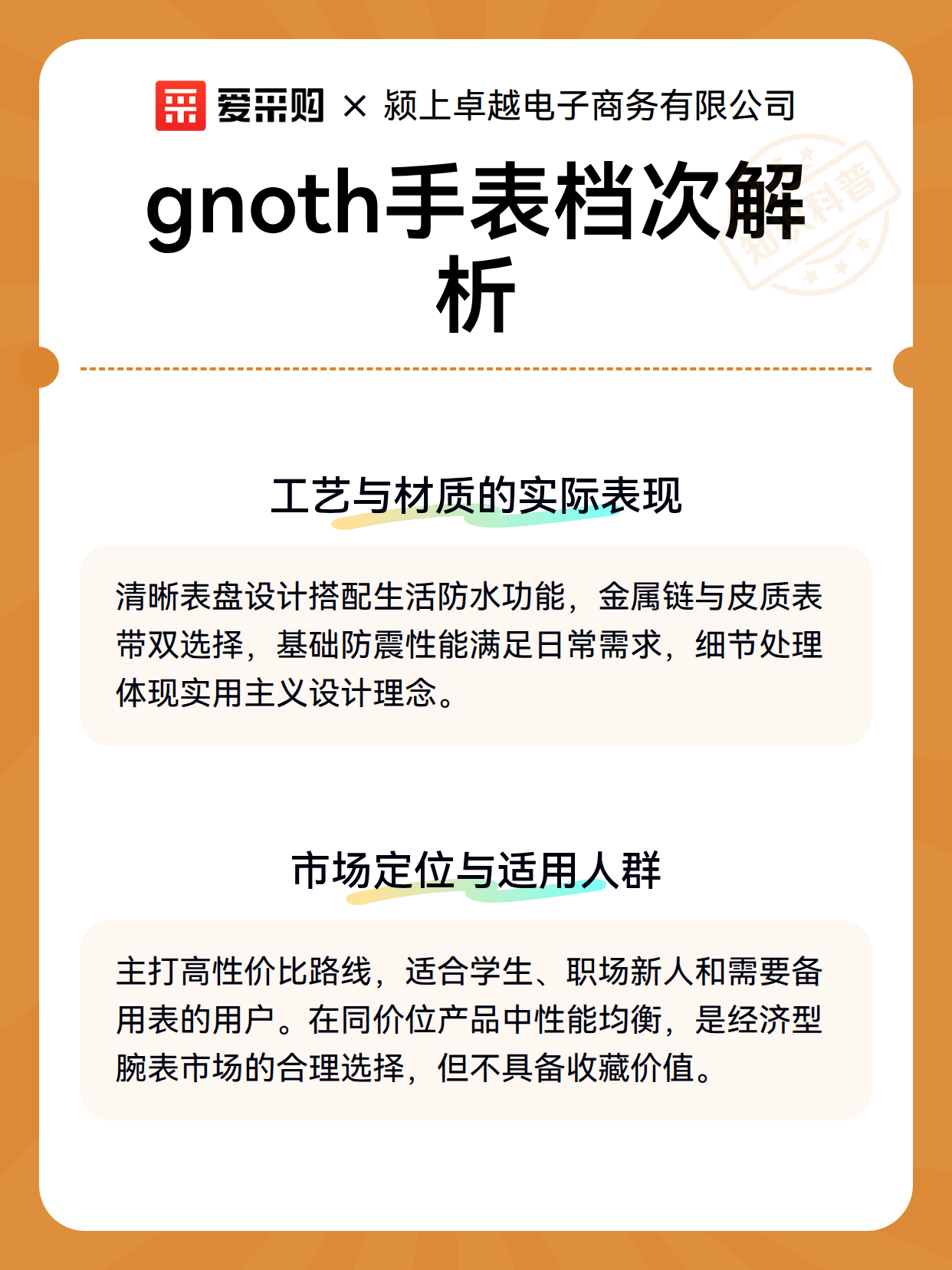 爱采购 × 颍上卓越电子商务有限公司

gnoth手表档次解析

工艺与材质的实际表现

清晰表盘设计搭配生活防水功能，金属链与皮质表带双选择，基础防震性能满足日常需求，细节处理体现实用主义设计理念。

市场定位与适用人群

主打高性价比路线，适合学生、职场新人和需要备用表的用户。在同价位产品中性能均衡，是经济型腕表市场的合理选择，但不具备收藏价值。

知识科普